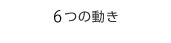 6つの動き